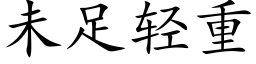 未足轻重